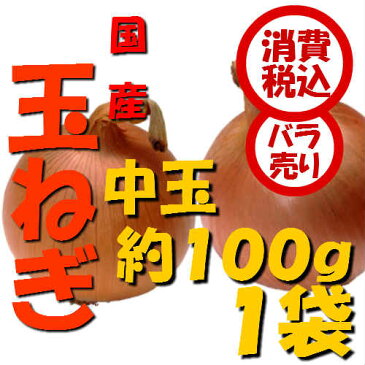 国産

玉ねぎ

消費税込

バラ売り

中玉
約100g
1袋